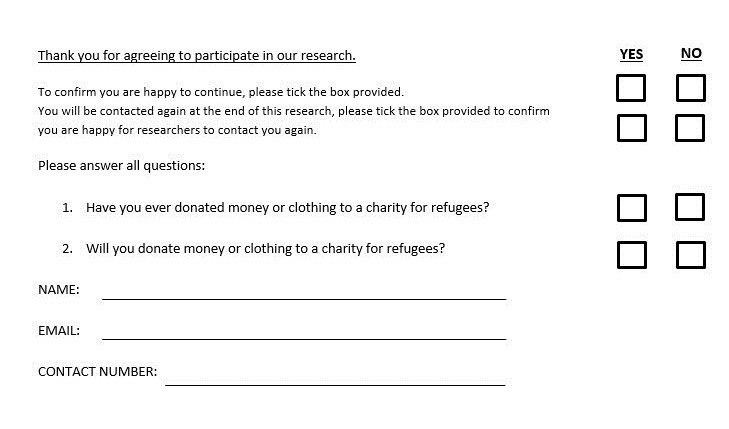 Thank you for agreeing to participate in our research.

YES NO

To confirm you are happy to continue, please tick the box provided.
You will be contacted again at the end of this research, please tick the box provided to confirm you are happy for researchers to contact you again.

Please answer all questions:

1. Have you ever donated money or clothing to a charity for refugees?

2. Will you donate money or clothing to a charity for refugees?

NAME:

EMAIL:

CONTACT NUMBER: